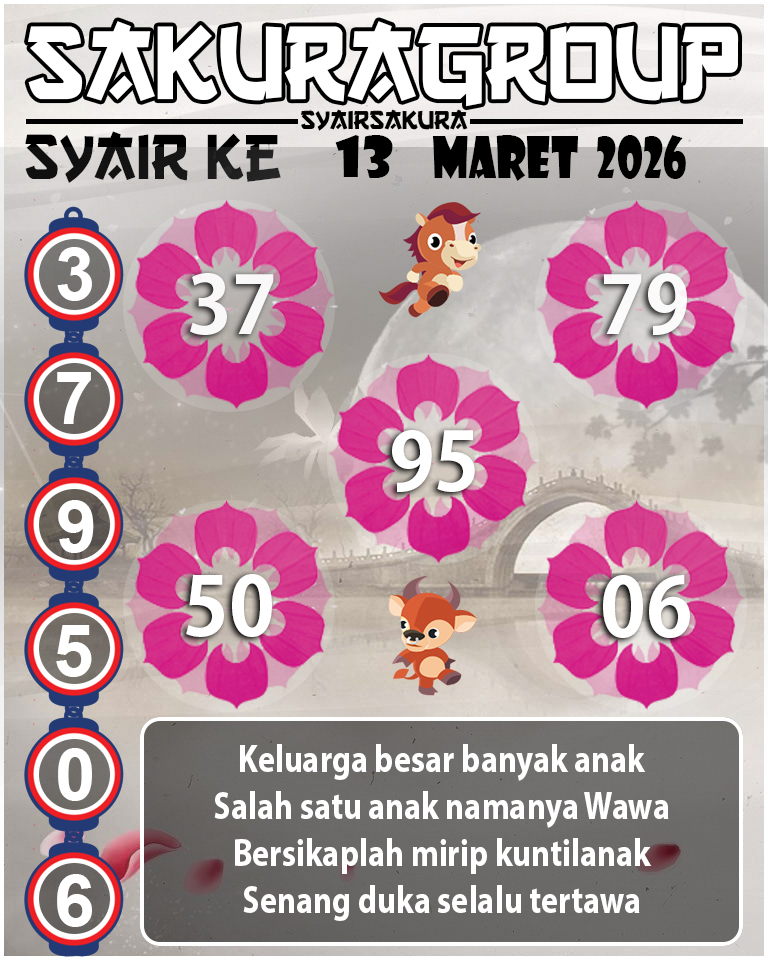 SAKURAGROUP
SYAIRSAKURA
SYAIR KE 13 MARET 2026

3
7
9
5
0
6

37
79
95
50
06

Keluarga besar banyak anak
Salah satu anak namanya Wawa
Bersikaplah mirip kuntilanak
Senang duka selalu tertawa